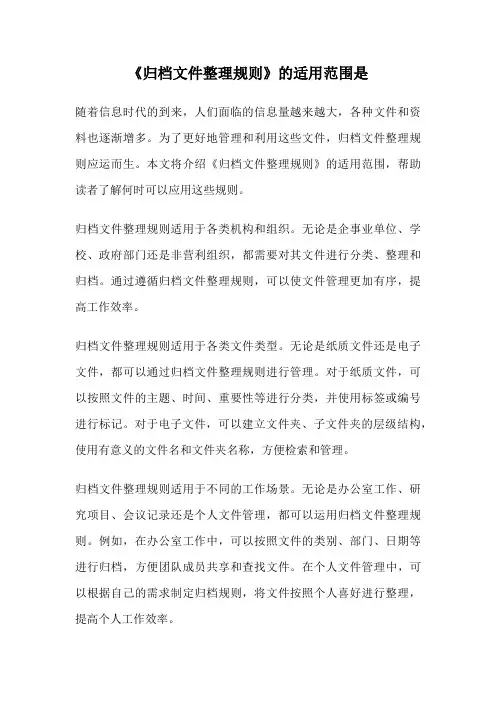 《归档文件整理规则》的适用范围是

随着信息时代的到来，人们面临的信息量越来越大，各种文件和资料也逐渐增多。为了更好地管理和利用这些文件，归档文件整理规则应运而生。本文将介绍《归档文件整理规则》的适用范围，帮助读者了解何时可以应用这些规则。

归档文件整理规则适用于各类机构和组织。无论是企事业单位、学校、政府部门还是非营利组织，都需要对其文件进行分类、整理和归档。通过遵循归档文件整理规则，可以使文件管理更加有序，提高工作效率。

归档文件整理规则适用于各类文件类型。无论是纸质文件还是电子文件，都可以通过归档文件整理规则进行管理。对于纸质文件，可以按照文件的主题、时间、重要性等进行分类，并使用标签或编号进行标记。对于电子文件，可以建立文件夹、子文件夹的层级结构，使用有意义的文件名和文件夹名称，方便检索和管理。

归档文件整理规则适用于不同的工作场景。无论是办公室工作、研究项目、会议记录还是个人文件管理，都可以运用归档文件整理规则。例如，在办公室工作中，可以按照文件的类别、部门、日期等进行归档，方便团队成员共享和查找文件。在个人文件管理中，可以根据自己的需求制定归档规则，将文件按照个人喜好进行整理，提高个人工作效率。